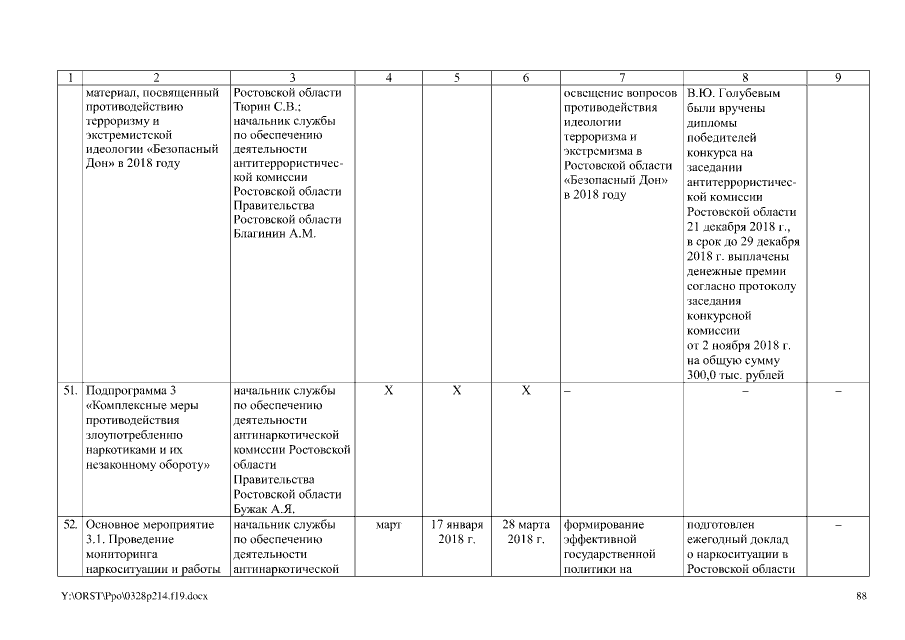 | 1 | 2 | 3 | 4 | 5 | 6 | 7 | 8 | 9 |
|---|---|---|---|---|---|---|---|---|
| | материал, посвященный противодействию терроризму и экстремистской идеологии «Безопасный Дон» в 2018 году | Ростовской области Тюрин С.В.; начальник службы по обеспечению деятельности антитеррористической комиссии Ростовской области Правительства Ростовской области Благинин А.М. | | | | освещение вопросов противодействия идеологии терроризма и экстремизма в Ростовской области «Безопасный Дон» в 2018 году | В.Ю. Голубевым были вручены дипломы победителей конкурса на заседании антитеррористической комиссии Ростовской области 21 декабря 2018 г., в срок до 29 декабря 2018 г. выплачены денежные премии согласно протоколу заседания конкурсной комиссии от 2 ноября 2018 г. на общую сумму 300,0 тыс. рублей | |
| 51. | Подпрограмма 3 «Комплексные меры противодействия злоупотреблению наркотиками и их незаконному обороту» | начальник службы по обеспечению деятельности антинаркотической комиссии Ростовской области Правительства Ростовской области Бужак А.Я. | X | X | X | – | – | – |
| 52. | Основное мероприятие 3.1. Проведение мониторинга наркоситуации и работы | начальник службы по обеспечению деятельности антинаркотической | март | 17 января 2018 г. | 28 марта 2018 г. | формирование эффективной государственной политики на | подготовлен ежегодный доклад о наркоситуации в Ростовской области | – |

Y:\ORST\Ppo\0328p214.f19.docx

88